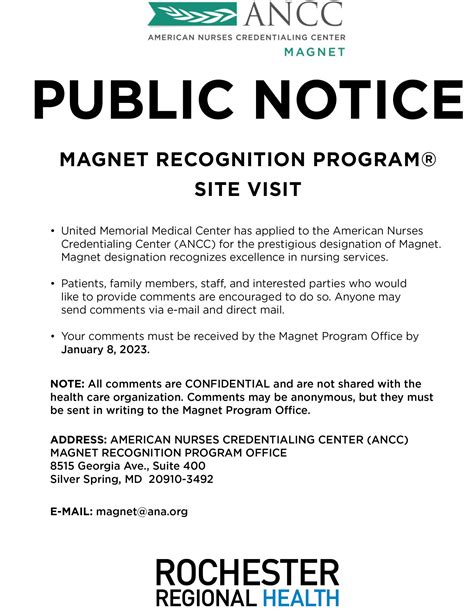 ANCC
AMERICAN NURSES CREDENTIALING CENTER
MAGNET

PUBLIC NOTICE

MAGNET RECOGNITION PROGRAM®
SITE VISIT

• United Memorial Medical Center has applied to the American Nurses Credentialing Center (ANCC) for the prestigious designation of Magnet. Magnet designation recognizes excellence in nursing services.

• Patients, family members, staff, and interested parties who would like to provide comments are encouraged to do so. Anyone may send comments via e-mail and direct mail.

• Your comments must be received by the Magnet Program Office by January 8, 2023.

NOTE: All comments are CONFIDENTIAL and are not shared with the health care organization. Comments may be anonymous, but they must be sent in writing to the Magnet Program Office.

ADDRESS: AMERICAN NURSES CREDENTIALING CENTER (ANCC)
MAGNET RECOGNITION PROGRAM OFFICE
8515 Georgia Ave., Suite 400
Silver Spring, MD 20910-3492

E-MAIL: magnet@ana.org

ROCHESTER
REGIONAL HEALTH